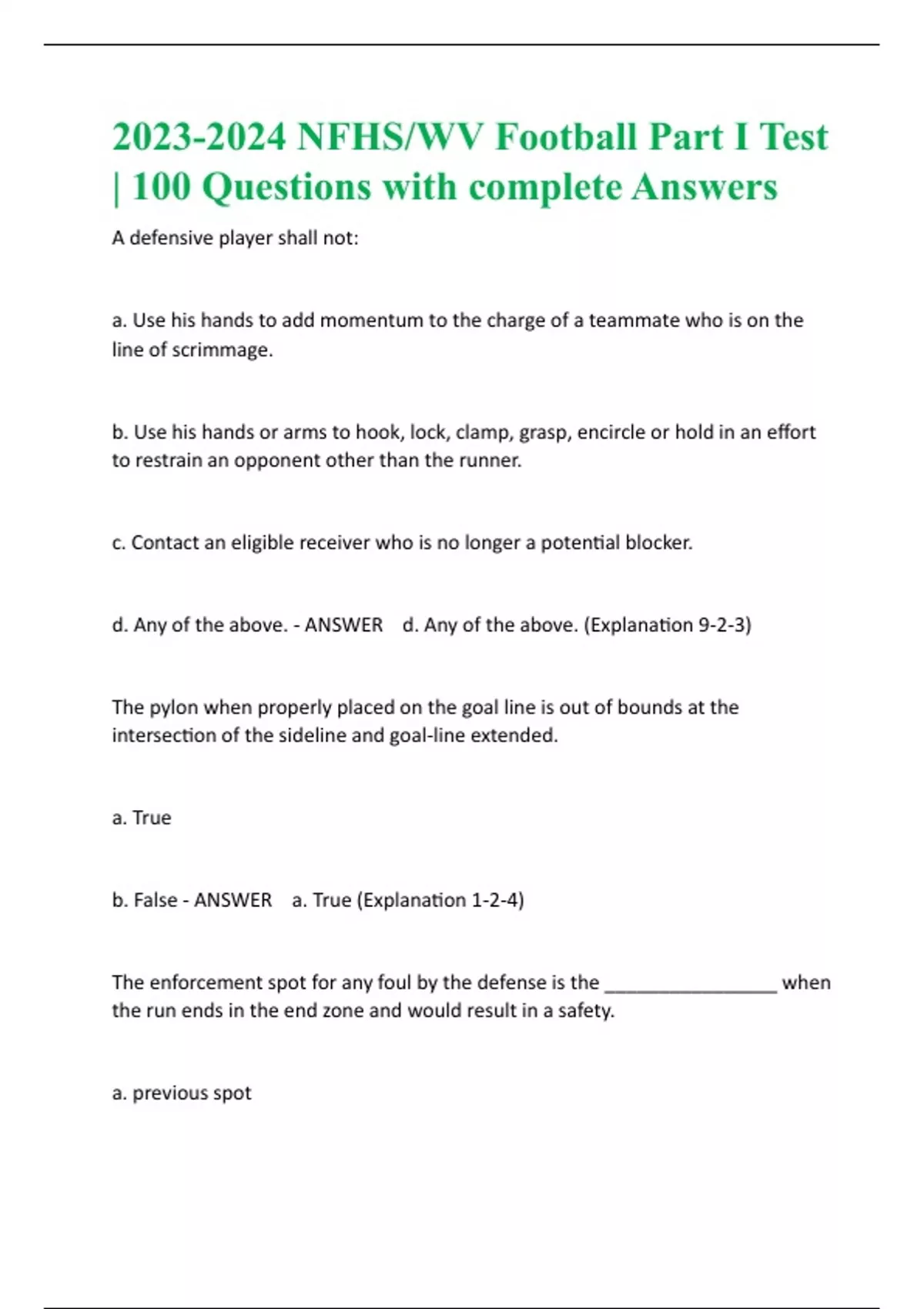 2023-2024 NFHS/WV Football Part I Test | 100 Questions with complete Answers

A defensive player shall not:

a. Use his hands to add momentum to the charge of a teammate who is on the line of scrimmage.

b. Use his hands or arms to hook, lock, clamp, grasp, encircle or hold in an effort to restrain an opponent other than the runner.

c. Contact an eligible receiver who is no longer a potential blocker.

d. Any of the above. - ANSWER d. Any of the above. (Explanation 9-2-3)

The pylon when properly placed on the goal line is out of bounds at the intersection of the sideline and goal-line extended.

a. True

b. False - ANSWER a. True (Explanation 1-2-4)

The enforcement spot for any foul by the defense is the ________________ when the run ends in the end zone and would result in a safety.

a. previous spot